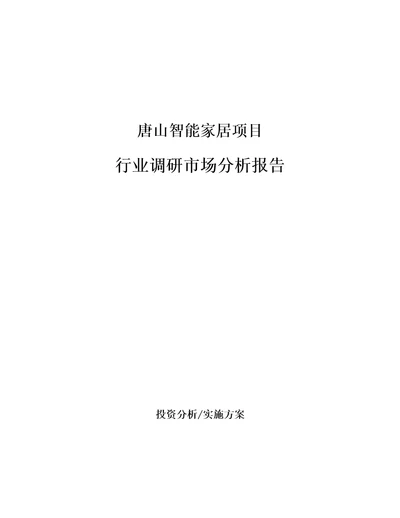 唐山智能家居项目

行业调研市场分析报告

投资分析/实施方案